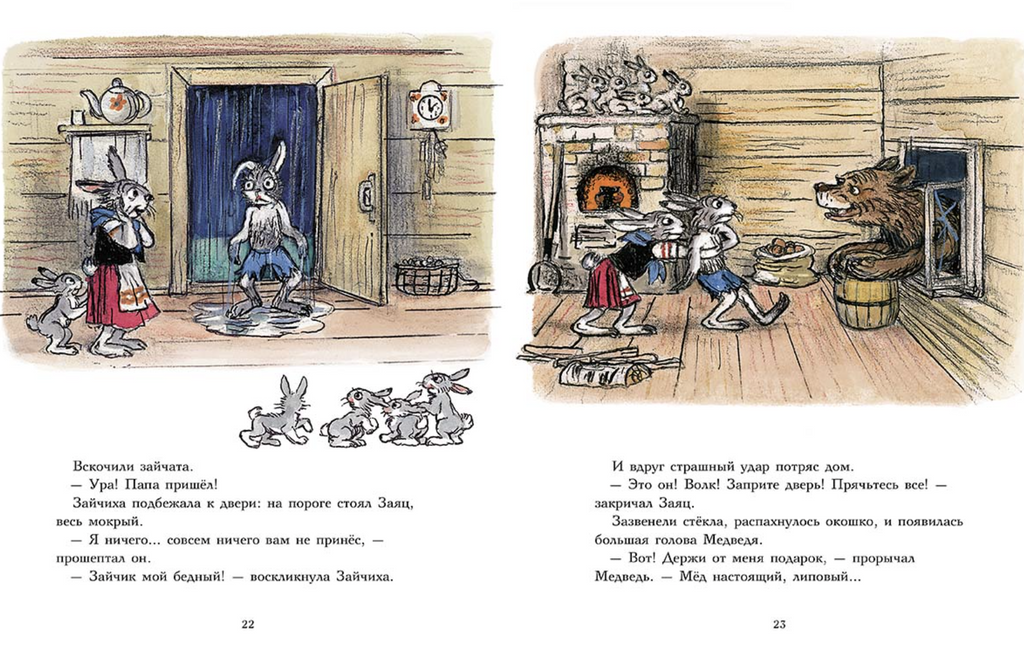 Вскочили зайчата.

— Ура! Папа пришёл!

Зайчиха подбежала к двери: на пороге стоял Заяц, весь мокрый.

— Я ничего... совсем ничего вам не принёс, — прошептал он.

— Зайчик мой бедный! — воскликнула Зайчиха.

22

И вдруг страшный удар потряс дом.

— Это он! Волк! Заприте дверь! Прячьтесь все! — закричал Заяц.

Зазвенели стёкла, распахнулось окошко, и появилась большая голова Медведя.

— Вот! Держи от меня подарок, — прорычал Медведь. — Мёд настоящий, липовый...

23